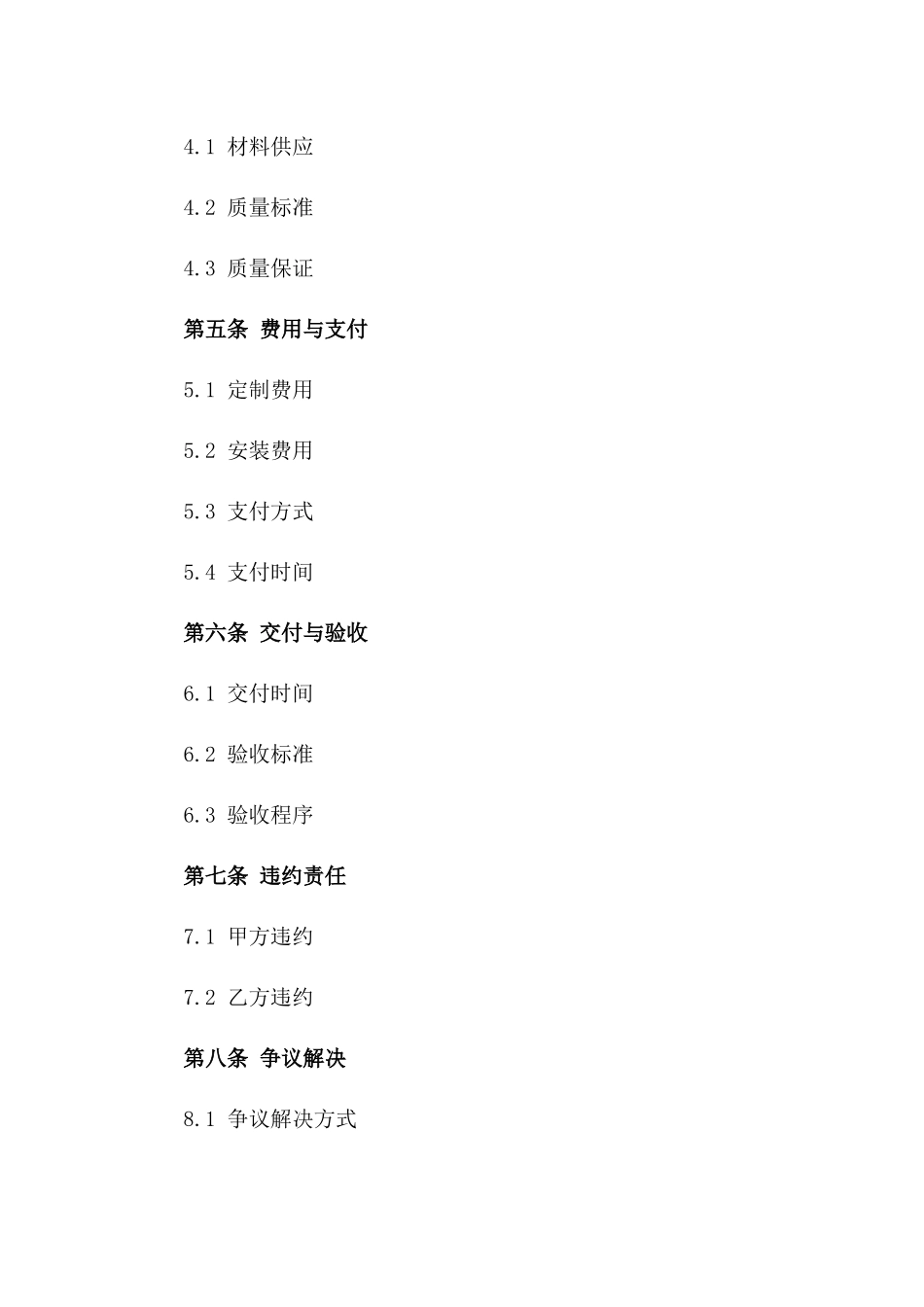 4.1 材料供应

4.2 质量标准

4.3 质量保证

第五条 费用与支付

5.1 定制费用

5.2 安装费用

5.3 支付方式

5.4 支付时间

第六条 交付与验收

6.1 交付时间

6.2 验收标准

6.3 验收程序

第七条 违约责任

7.1 甲方违约

7.2 乙方违约

第八条 争议解决

8.1 争议解决方式